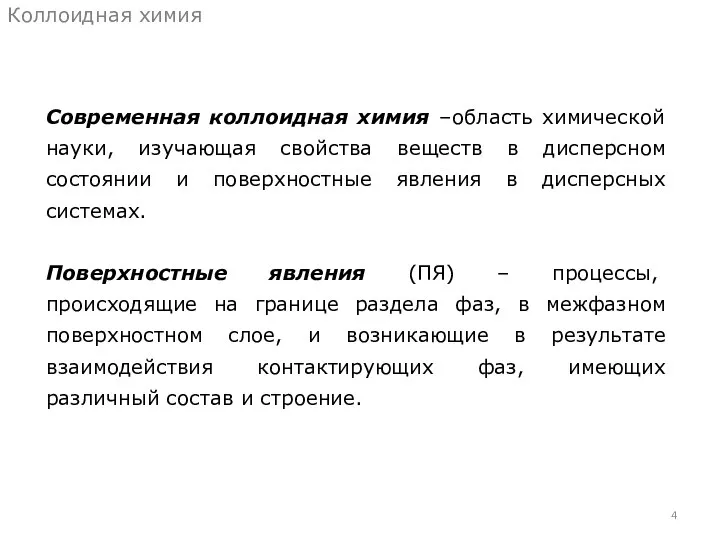 Коллоидная химия

Современная коллоидная химия –область химической науки, изучающая свойства веществ в дисперсном состоянии и поверхностные явления в дисперсных системах.

Поверхностные явления (ПЯ) – процессы, происходящие на границе раздела фаз, в межфазном поверхностном слое, и возникающие в результате взаимодействия контактирующих фаз, имеющих различный состав и строение.

4